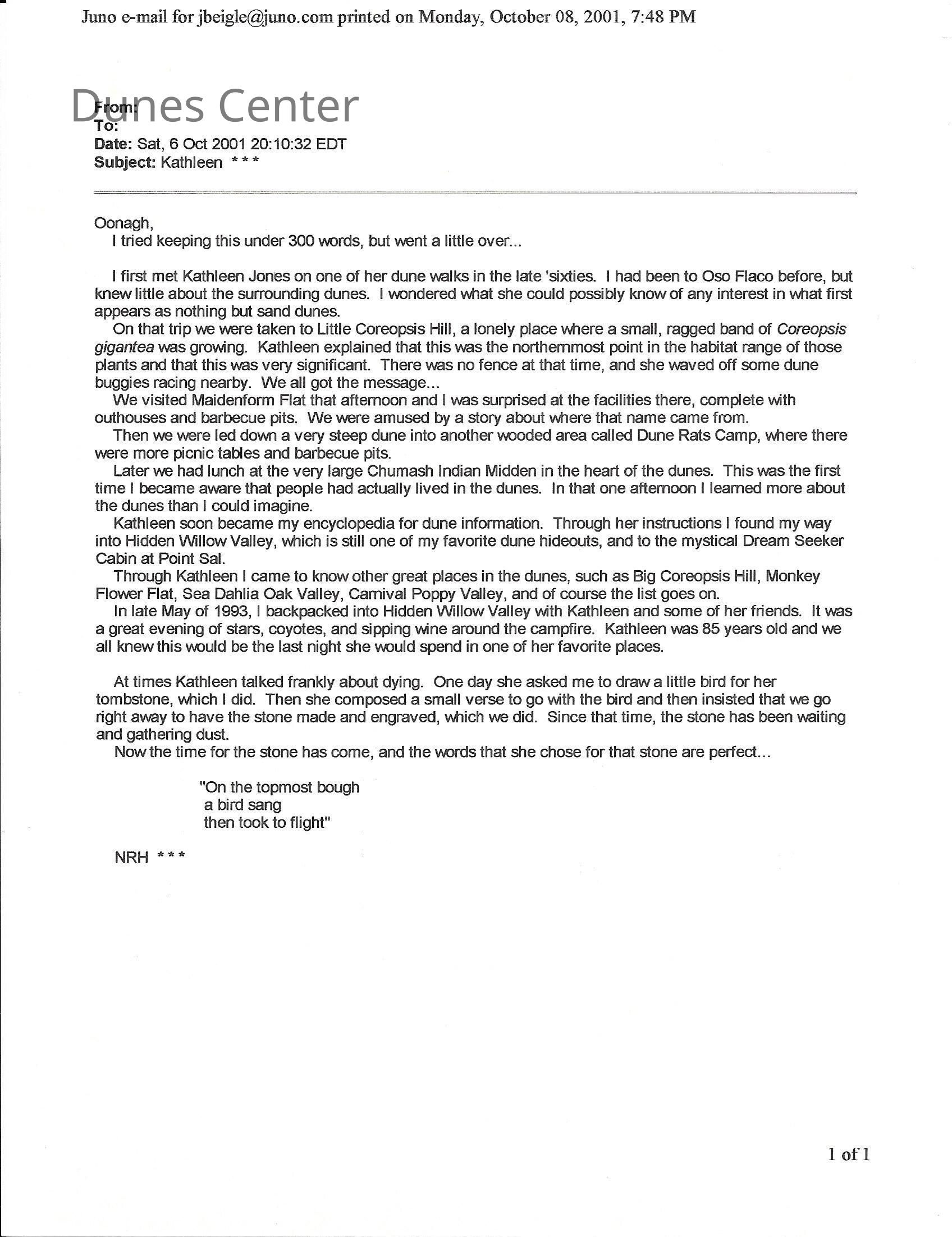 Juno e-mail for jbeigle@juno.com printed on Monday, October 08, 2001, 7:48 PM

Dunes Center

From:
To:
Date: Sat, 6 Oct 2001 20:10:32 EDT
Subject: Kathleen * * *

Oonagh,
I tried keeping this under 300 words, but went a little over...

I first met Kathleen Jones on one of her dune walks in the late 'sixties. I had been to Oso Flaco before, but knew little about the surrounding dunes. I wondered what she could possibly know of any interest in what first appears as nothing but sand dunes.
On that trip we were taken to Little Coreopsis Hill, a lonely place where a small, ragged band of Coreopsis gigantea was growing. Kathleen explained that this was the northernmost point in the habitat range of those plants and that this was very significant. There was no fence at that time, and she waved off some dune buggies racing nearby. We all got the message...
We visited Maidenform Flat that afternoon and I was surprised at the facilities there, complete with outhouses and barbecue pits. We were amused by a story about where that name came from.
Then we were led down a very steep dune into another wooded area called Dune Rats Camp, where there were more picnic tables and barbecue pits.
Later we had lunch at the very large Chumash Indian Midden in the heart of the dunes. This was the first time I became aware that people had actually lived in the dunes. In that one afternoon I learned more about the dunes than I could imagine.
Kathleen soon became my encyclopedia for dune information. Through her instructions I found my way into Hidden Willow Valley, which is still one of my favorite dune hideouts, and to the mystical Dream Seeker Cabin at Point Sal.
Through Kathleen I came to know other great places in the dunes, such as Big Coreopsis Hill, Monkey Flower Flat, Sea Dahlia Oak Valley, Carnival Poppy Valley, and of course the list goes on.
In late May of 1993, I backpacked into Hidden Willow Valley with Kathleen and some of her friends. It was a great evening of stars, coyotes, and sipping wine around the campfire. Kathleen was 85 years old and we all knew this would be the last night she would spend in one of her favorite places.

At times Kathleen talked frankly about dying. One day she asked me to draw a little bird for her tombstone, which I did. Then she composed a small verse to go with the bird and then insisted that we go right away to have the stone made and engraved, which we did. Since that time, the stone has been waiting and gathering dust.
Now the time for the stone has come, and the words that she chose for that stone are perfect...

"On the topmost bough
a bird sang
then took to flight"

NRH * * *

1 of 1